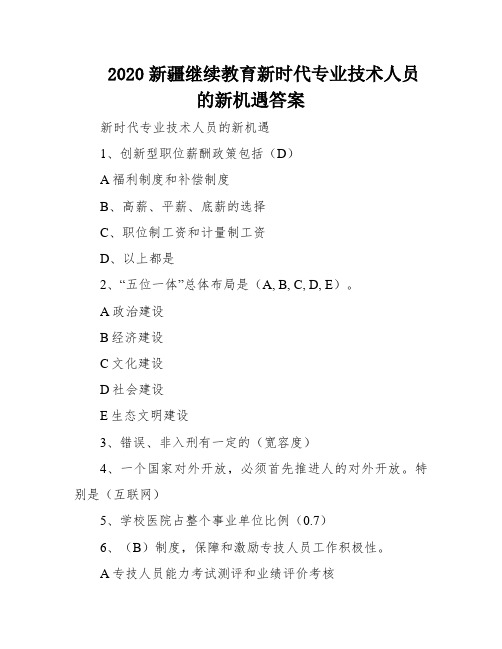 2020 新疆继续教育新时代专业技术人员的新机遇答案

新时代专业技术人员的新机遇

1、创新型职位薪酬政策包括（D）

A 福利制度和补偿制度

B、高薪、平薪、底薪的选择

C、职位制工资和计量制工资

D、以上都是

2、“五位一体”总体布局是（A, B, C, D, E）。

A 政治建设

B 经济建设

C 文化建设

D 社会建设

E 生态文明建设

3、错误、非入刑有一定的（宽容度）

4、一个国家对外开放，必须首先推进人的对外开放。特别是（互联网）

5、学校医院占整个事业单位比例（0.7）

6、（B）制度，保障和激励专技人员工作积极性。

A 专技人员能力考试测评和业绩评价考核